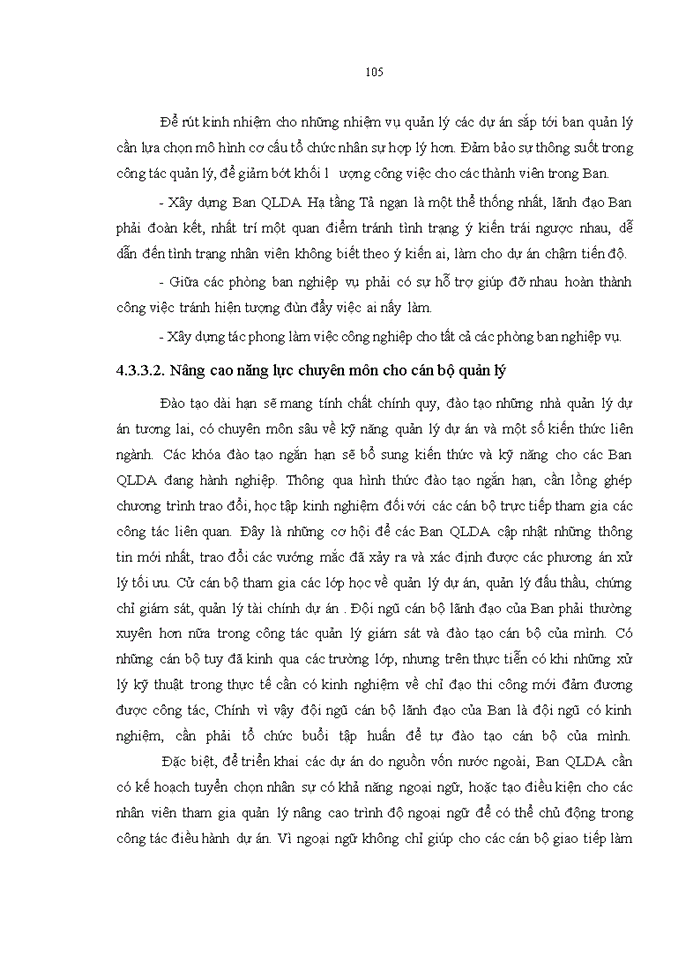 105

Để rút kinh nhiệm cho những nhiệm vụ quản lý các dự án sắp tới ban quản lý cần lựa chọn mô hình cơ cấu tổ chức nhân sự hợp lý hơn. Đảm bảo sự thông suốt trong công tác quản lý, để giảm bớt khối l ượng công việc cho các thành viên trong Ban.

- Xây dựng Ban QLDA Hạ tầng Tả ngạn là một thể thống nhất, lãnh đạo Ban phải đoàn kết, nhất trí một quan điểm tránh tình trạng ý kiến trái ngược nhau, dễ dẫn đến tình trạng nhân viên không biết theo ý kiến ai, làm cho dự án chậm tiến độ.

- Giữa các phòng ban nghiệp vụ phải có sự hỗ trợ giúp đỡ nhau hoàn thành công việc tránh hiện tượng đùn đẩy việc ai nấy làm.

- Xây dựng tác phong làm việc công nghiệp cho tất cả các phòng ban nghiệp vụ.

4.3.3.2. Nâng cao năng lực chuyên môn cho cán bộ quản lý

Đào tạo dài hạn sẽ mang tính chất chính quy, đào tạo những nhà quản lý dự án tương lai, có chuyên môn sâu về kỹ năng quản lý dự án và một số kiến thức liên ngành. Các khóa đào tạo ngắn hạn sẽ bổ sung kiến thức và kỹ năng cho các Ban QLDA đang hành nghiệp. Thông qua hình thức đào tạo ngắn hạn, cần lồng ghép chương trình trao đổi, học tập kinh nghiệm đối với các cán bộ trực tiếp tham gia các công tác liên quan. Đây là những cơ hội để các Ban QLDA cập nhật những thông tin mới nhất, trao đổi các vướng mắc đã xảy ra và xác định được các phương án xử lý tối ưu. Cử cán bộ tham gia các lớp học về quản lý dự án, quản lý đấu thầu, chứng chỉ giám sát, quản lý tài chính dự án . Đội ngũ cán bộ lãnh đạo của Ban phải thường xuyên hơn nữa trong công tác quản lý giám sát và đào tạo cán bộ của mình. Có những cán bộ tuy đã kinh qua các trường lớp, nhưng trên thực tiễn có khi những xử lý kỹ thuật trong thực tế cần có kinh nghiệm về chỉ đạo thi công mới đảm đương được công tác, Chính vì vậy đội ngũ cán bộ lãnh đạo của Ban là đội ngũ có kinh nghiệm, cần phải tổ chức buổi tập huấn để tự đào tạo cán bộ của mình.

Đặc biệt, để triển khai các dự án do nguồn vốn nước ngoài, Ban QLDA cần có kế hoạch tuyển chọn nhân sự có khả năng ngoại ngữ, hoặc tạo điều kiện cho các nhân viên tham gia quản lý nâng cao trình độ ngoại ngữ để có thể chủ động trong công tác điều hành dự án. Vì ngoại ngữ không chỉ giúp cho các cán bộ giao tiếp làm